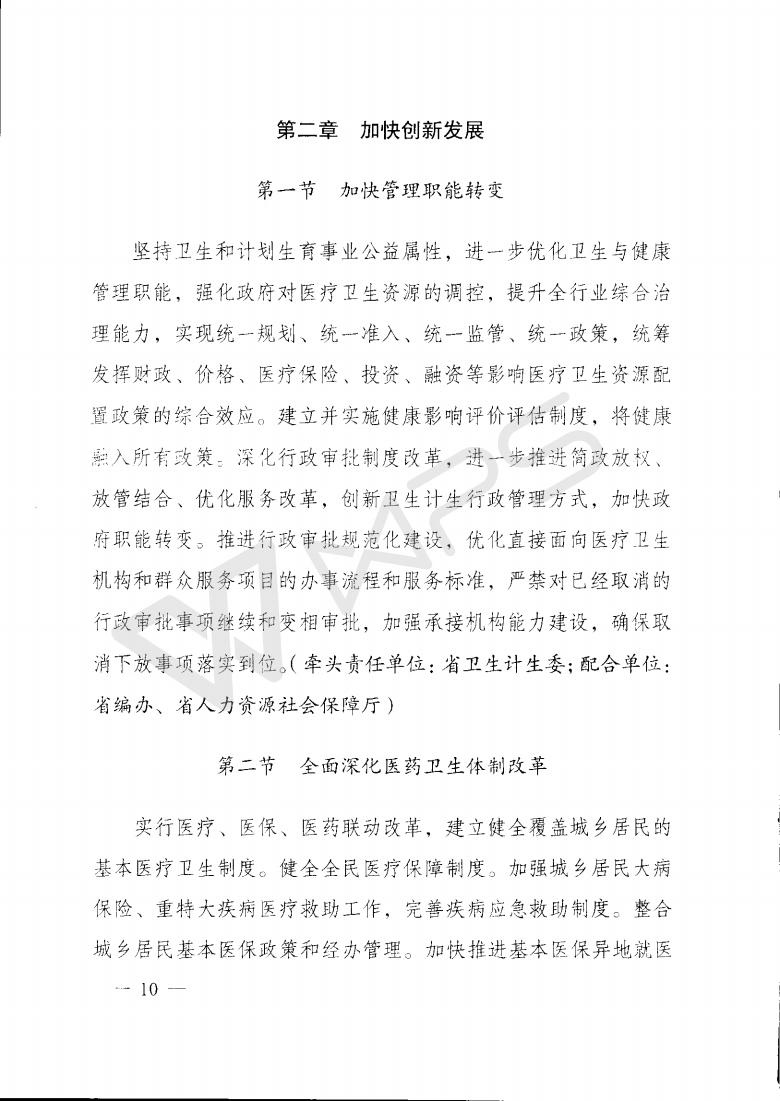 第二章 加快创新发展

第一节 加快管理职能转变

坚持卫生和计划生育事业公益属性，进一步优化卫生与健康管理职能，强化政府对医疗卫生资源的调控，提升全行业综合治理能力，实现统一规划、统一准入、统一监管、统一政策，统筹发挥财政、价格、医疗保险、投资、融资等影响医疗卫生资源配置政策的综合效应。建立并实施健康影响评价评估制度，将健康融入所有政策。深化行政审批制度改革，进一步推进简政放权、放管结合、优化服务改革，创新卫生计生行政管理方式，加快政府职能转变。推进行政审批规范化建设，优化直接面向医疗卫生机构和群众服务项目的办事流程和服务标准，严禁对已经取消的行政审批事项继续和变相审批，加强承接机构能力建设，确保取消下放事项落实到位。（牵头责任单位：省卫生计生委；配合单位：省编办、省人力资源社会保障厅）

第二节 全面深化医药卫生体制改革

实行医疗、医保、医药联动改革，建立健全覆盖城乡居民的基本医疗卫生制度。健全全民医疗保障制度。加强城乡居民大病保险、重特大疾病医疗救助工作，完善疾病应急救助制度。整合城乡居民基本医保政策和经办管理。加快推进基本医保异地就医

— 10 —